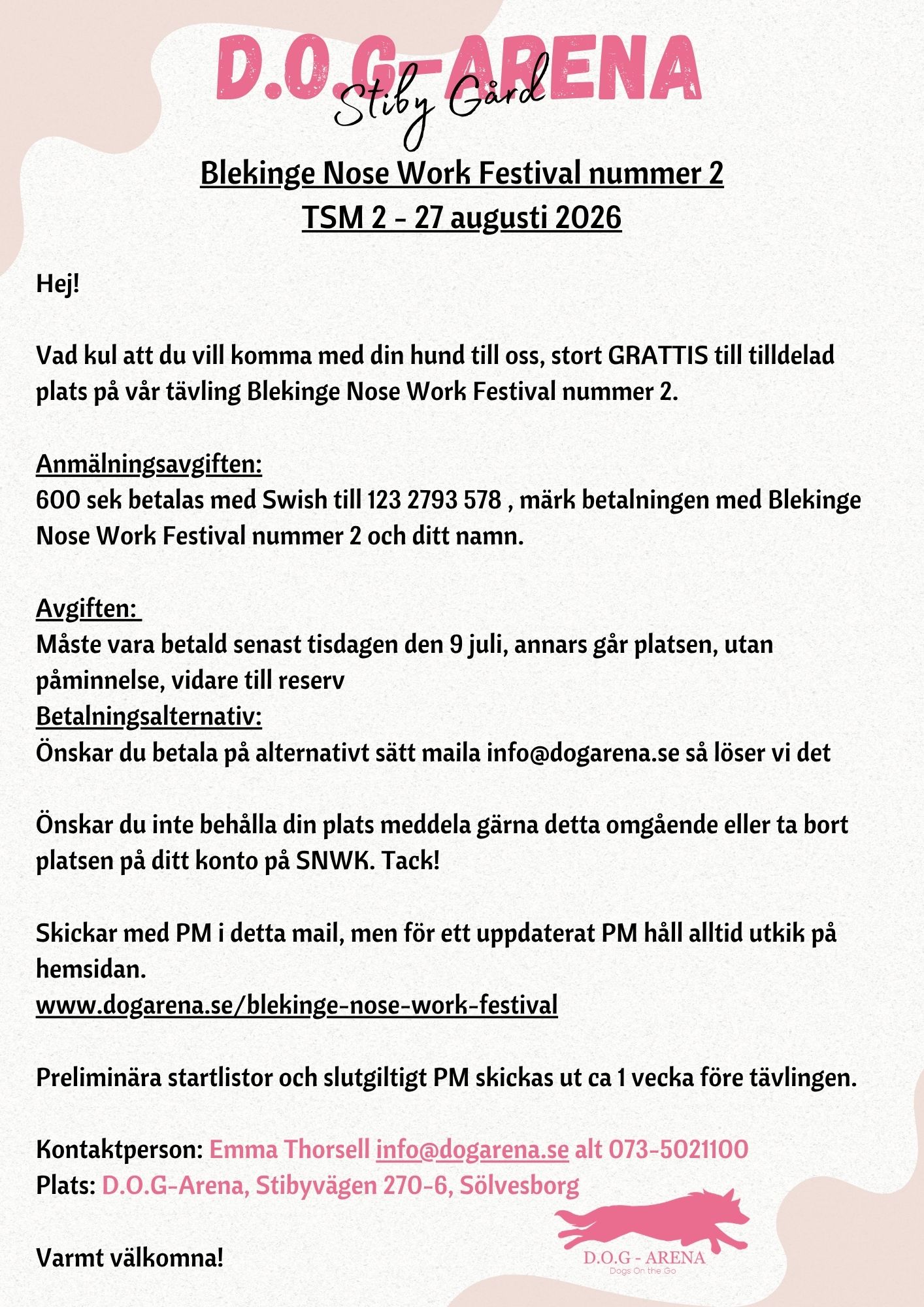 D.O.G-ARENA
Stiby Gård

Blekinge Nose Work Festival nummer 2
TSM 2 - 27 augusti 2026

Hej!

Vad kul att du vill komma med din hund till oss, stort GRATTIS till tilldelad plats på vår tävling Blekinge Nose Work Festival nummer 2.

Anmälningsavgiften:
600 sek betalas med Swish till 123 2793 578 , märk betalningen med Blekinge Nose Work Festival nummer 2 och ditt namn.

Avgiften:
Måste vara betald senast tisdagen den 9 juli, annars går platsen, utan påminnelse, vidare till reserv
Betalningsalternativ:
Önskar du betala på alternativt sätt maila info@dogarena.se så löser vi det

Önskar du inte behålla din plats meddela gärna detta omgående eller ta bort platsen på ditt konto på SNWK. Tack!

Skickar med PM i detta mail, men för ett uppdaterat PM håll alltid utkik på hemsidan.
www.dogarena.se/blekinge-nose-work-festival

Preliminära startlistor och slutgiltigt PM skickas ut ca 1 vecka före tävlingen.

Kontaktperson: Emma Thorsell info@dogarena.se alt 073-5021100
Plats: D.O.G-Arena, Stibyvägen 270-6, Sölvesborg

Varmt välkomna!

D.O.G - ARENA
Dogs On the Go